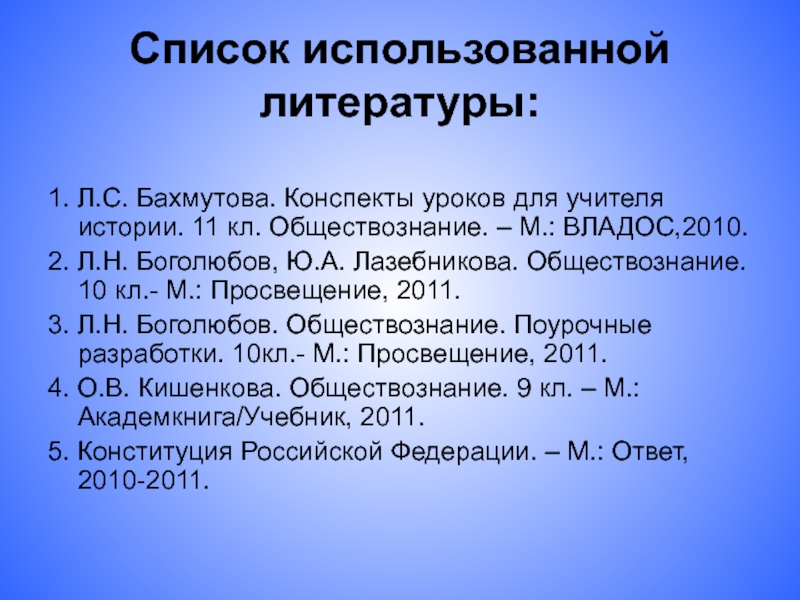 Список использованной литературы:

1. Л.С. Бахмутова. Конспекты уроков для учителя истории. 11 кл. Обществознание. – М.: ВЛАДОС,2010.
2. Л.Н. Боголюбов, Ю.А. Лазебникова. Обществознание. 10 кл.- М.: Просвещение, 2011.
3. Л.Н. Боголюбов. Обществознание. Поурочные разработки. 10кл.- М.: Просвещение, 2011.
4. О.В. Кишенкова. Обществознание. 9 кл. – М.: Академкнига/Учебник, 2011.
5. Конституция Российской Федерации. – М.: Ответ, 2010-2011.